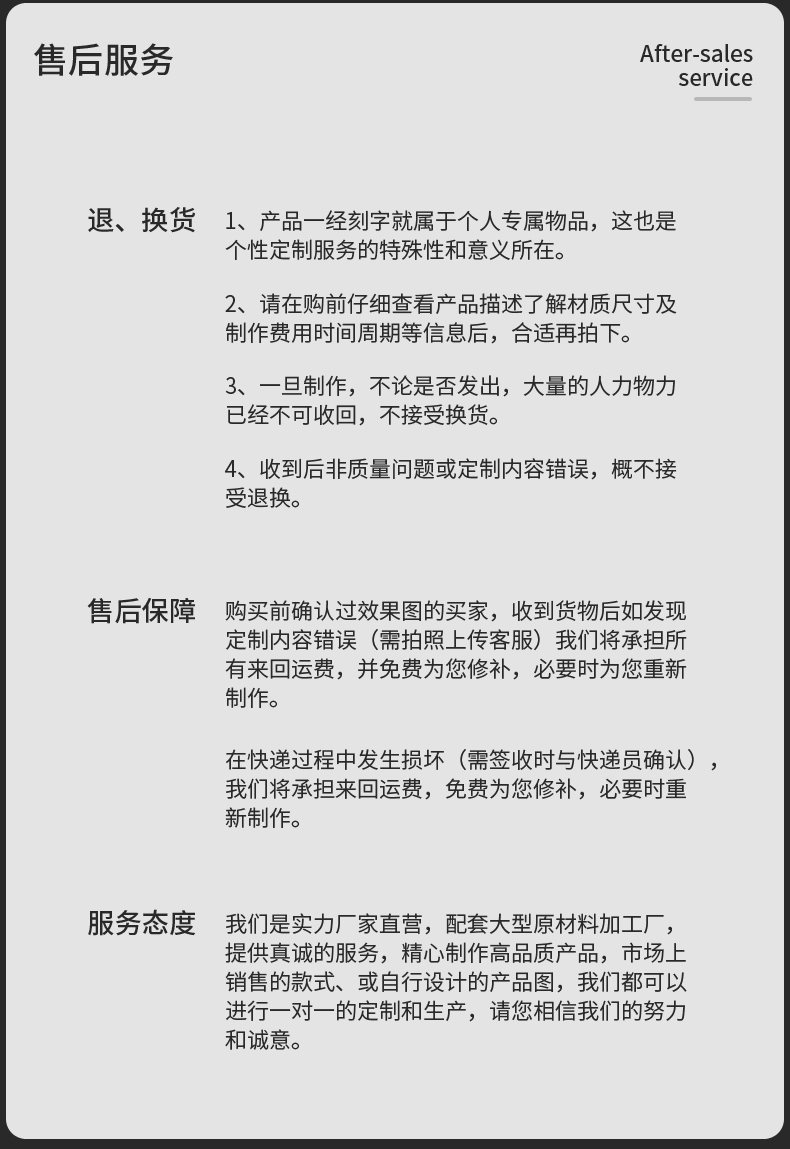 售后服务

After-sales service

退、换货

1、产品一经刻字就属于个人专属物品，这也是个性定制服务的特殊性和意义所在。

2、请在购前仔细查看产品描述了解材质尺寸及制作费用时间周期等信息后，合适再拍下。

3、一旦制作，不论是否发出，大量的人力物力已经不可收回，不接受换货。

4、收到后非质量问题或定制内容错误，概不接受退换。

售后保障

购买前确认过效果图的买家，收到货物后如发现定制内容错误（需拍照上传客服）我们将承担所有来回运费，并免费为您修补，必要时为您重新制作。

在快递过程中发生损坏（需签收时与快递员确认），我们将承担来回运费，免费为您修补，必要时重新制作。

服务态度

我们是实力厂家直营，配套大型原材料加工厂，提供真诚的服务，精心制作高品质产品，市场上销售的款式、或自行设计的产品图，我们都可以进行一对一的定制和生产，请您相信我们的努力和诚意。